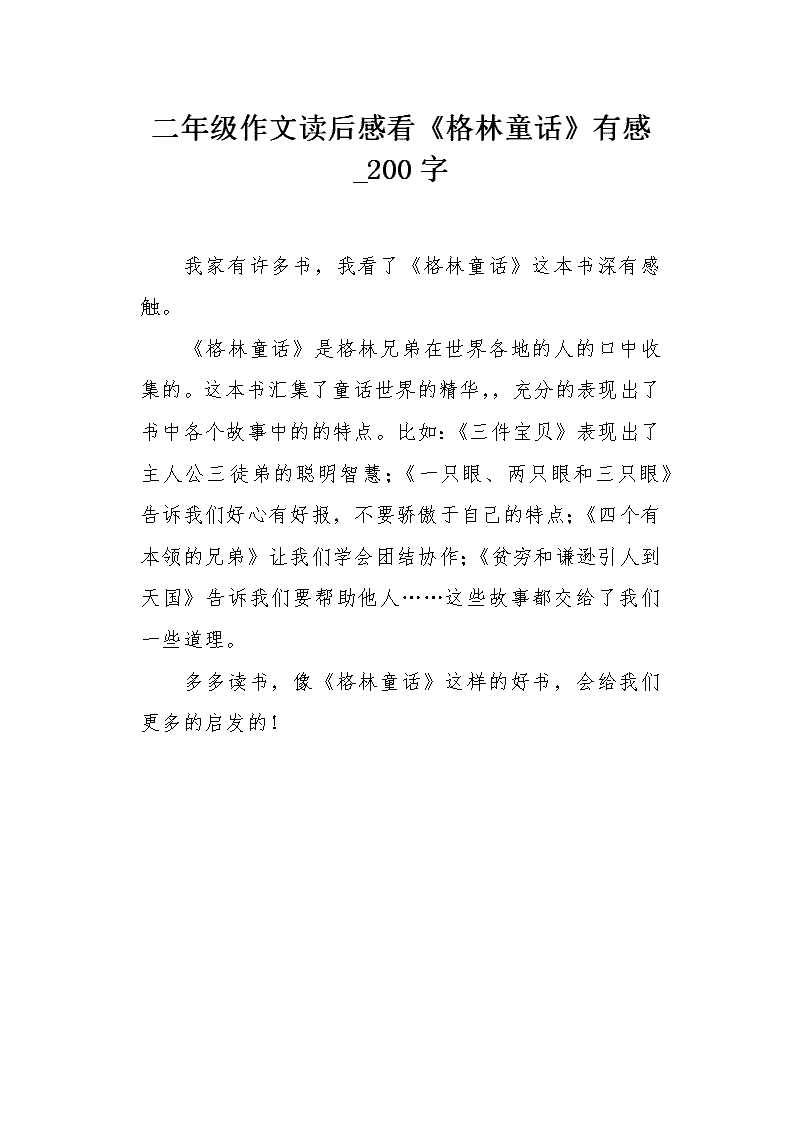 二年级作文读后感看《格林童话》有感_200字

我家有许多书，我看了《格林童话》这本书深有感触。

《格林童话》是格林兄弟在世界各地的人的口中收集的。这本书汇集了童话世界的精华,，充分的表现出了书中各个故事中的的特点。比如:《三件宝贝》表现出了主人公三徒弟的聪明智慧;《一只眼、两只眼和三只眼》告诉我们好心有好报，不要骄傲于自己的特点;《四个有本领的兄弟》让我们学会团结协作;《贫穷和谦逊引人到天国》告诉我们要帮助他人……这些故事都交给了我们一些道理。

多多读书，像《格林童话》这样的好书，会给我们更多的启发的!